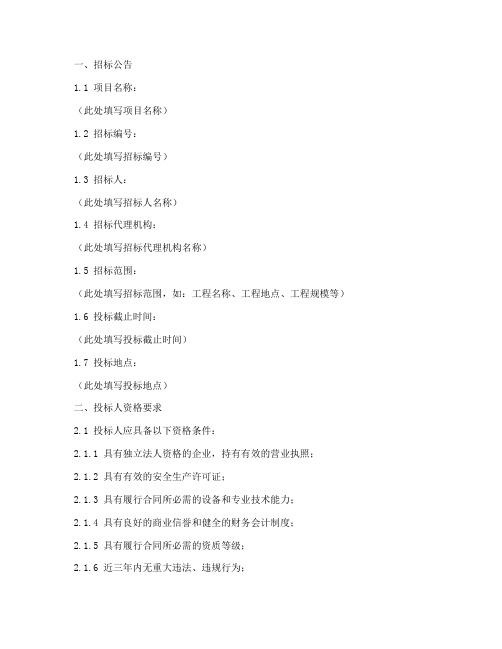 一、招标公告

1.1 项目名称：

（此处填写项目名称）

1.2 招标编号：

（此处填写招标编号）

1.3 招标人：

（此处填写招标人名称）

1.4 招标代理机构：

（此处填写招标代理机构名称）

1.5 招标范围：

（此处填写招标范围，如：工程名称、工程地点、工程规模等）

1.6 投标截止时间：

（此处填写投标截止时间）

1.7 投标地点：

（此处填写投标地点）

二、投标人资格要求

2.1 投标人应具备以下资格条件：

2.1.1 具有独立法人资格的企业，持有有效的营业执照；

2.1.2 具有有效的安全生产许可证；

2.1.3 具有履行合同所必需的设备和专业技术能力；

2.1.4 具有良好的商业信誉和健全的财务会计制度；

2.1.5 具有履行合同所必需的资质等级；

2.1.6 近三年内无重大违法、违规行为；